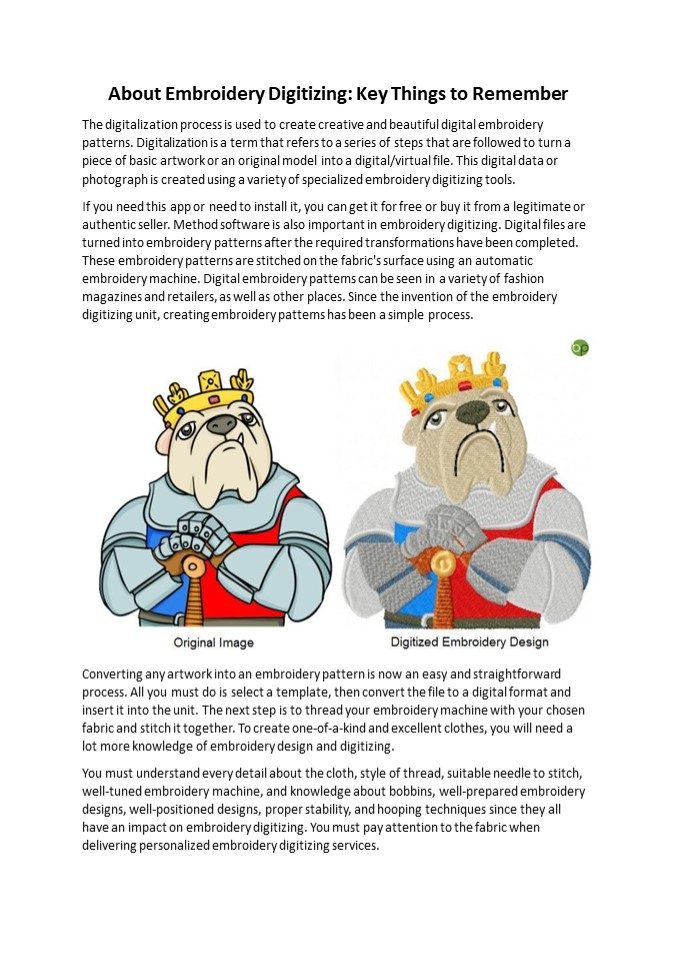 About Embroidery Digitizing: Key Things to Remember

The digitalization process is used to create creative and beautiful digital embroidery patterns. Digitalization is a term that refers to a series of steps that are followed to turn a piece of basic artwork or an original model into a digital/virtual file. This digital data or photograph is created using a variety of specialized embroidery digitizing tools.

If you need this app or need to install it, you can get it for free or buy it from a legitimate or authentic seller. Method software is also important in embroidery digitizing. Digital files are turned into embroidery patterns after the required transformations have been completed. These embroidery patterns are stitched on the fabric's surface using an automatic embroidery machine. Digital embroidery patterns can be seen in a variety of fashion magazines and retailers, as well as other places. Since the invention of the embroidery digitizing unit, creating embroidery patterns has been a simple process.

Original Image

Digitized Embroidery Design

Converting any artwork into an embroidery pattern is now an easy and straightforward process. All you must do is select a template, then convert the file to a digital format and insert it into the unit. The next step is to thread your embroidery machine with your chosen fabric and stitch it together. To create one-of-a-kind and excellent clothes, you will need a lot more knowledge of embroidery design and digitizing.

You must understand every detail about the cloth, style of thread, suitable needle to stitch, well-tuned embroidery machine, and knowledge about bobbins, well-prepared embroidery designs, well-positioned designs, proper stability, and hooping techniques since they all have an impact on embroidery digitizing. You must pay attention to the fabric when delivering personalized embroidery digitizing services.